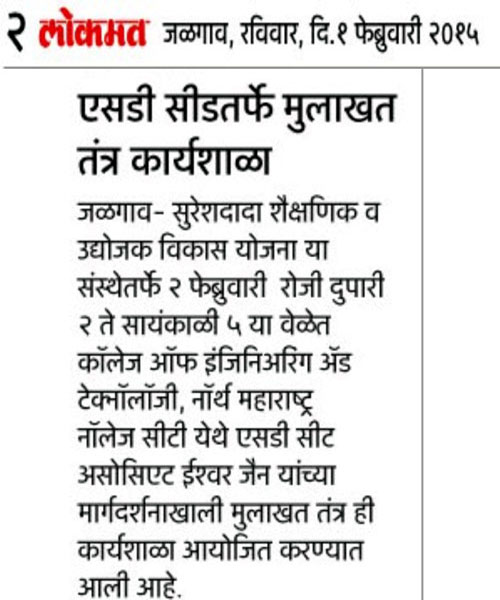 २ लोकमत जळगाव, रविवार, दि.१ फेब्रुवारी २०१५

एसडी सीडतर्फे मुलाखत तंत्र कार्यशाळा

जळगाव- सुरेशदादा शैक्षणिक व उद्योजक विकास योजना या संस्थेतर्फे २ फेब्रुवारी रोजी दुपारी २ ते सायंकाळी ५ या वेळेत कॉलेज ऑफ इंजिनिअरिंग ॲड टेक्नॉलॉजी, नॉर्थ महाराष्ट्र नॉलेज सीटी येथे एसडी सीट असोसिएट ईश्वर जैन यांच्या मार्गदर्शनाखाली मुलाखत तंत्र ही कार्यशाळा आयोजित करण्यात आली आहे.